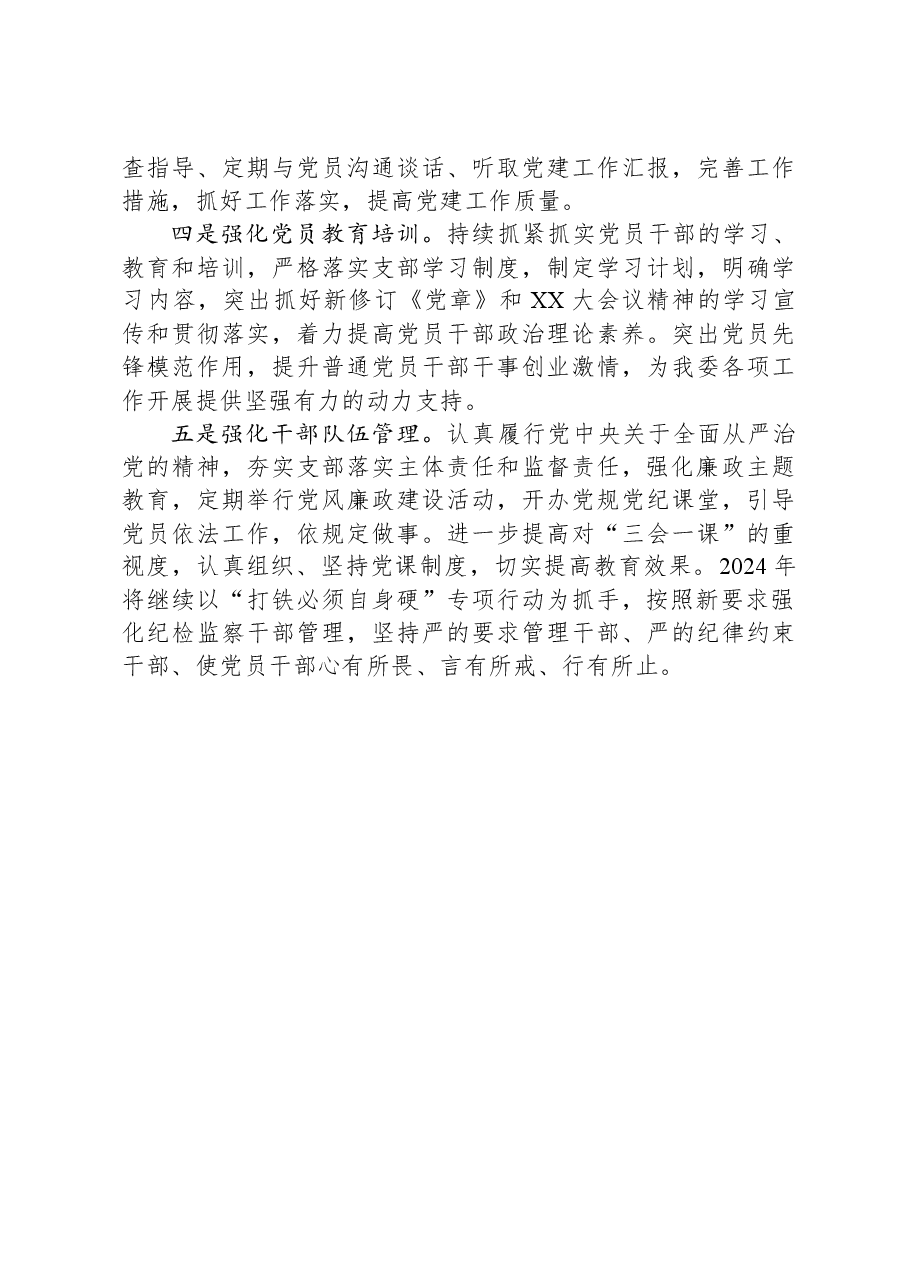 查指导、定期与党员沟通谈话、听取党建工作汇报，完善工作措施，抓好工作落实，提高党建工作质量。

四是强化党员教育培训。持续抓紧抓实党员干部的学习、教育和培训，严格落实支部学习制度，制定学习计划，明确学习内容，突出抓好新修订《党章》和XX大会议精神的学习宣传和贯彻落实，着力提高党员干部政治理论素养。突出党员先锋模范作用，提升普通党员干部干事创业激情，为我委各项工作开展提供坚强有力的动力支持。

五是强化干部队伍管理。认真履行党中央关于全面从严治党的精神，夯实支部落实主体责任和监督责任，强化廉政主题教育，定期举行党风廉政建设活动，开办党规党纪课堂，引导党员依法工作，依规定做事。进一步提高对“三会一课”的重视度，认真组织、坚持党课制度，切实提高教育效果。2024年将继续以“打铁必须自身硬”专项行动为抓手，按照新要求强化纪检监察干部管理，坚持严的要求管理干部、严的纪律约束干部、使党员干部心有所畏、言有所戒、行有所止。